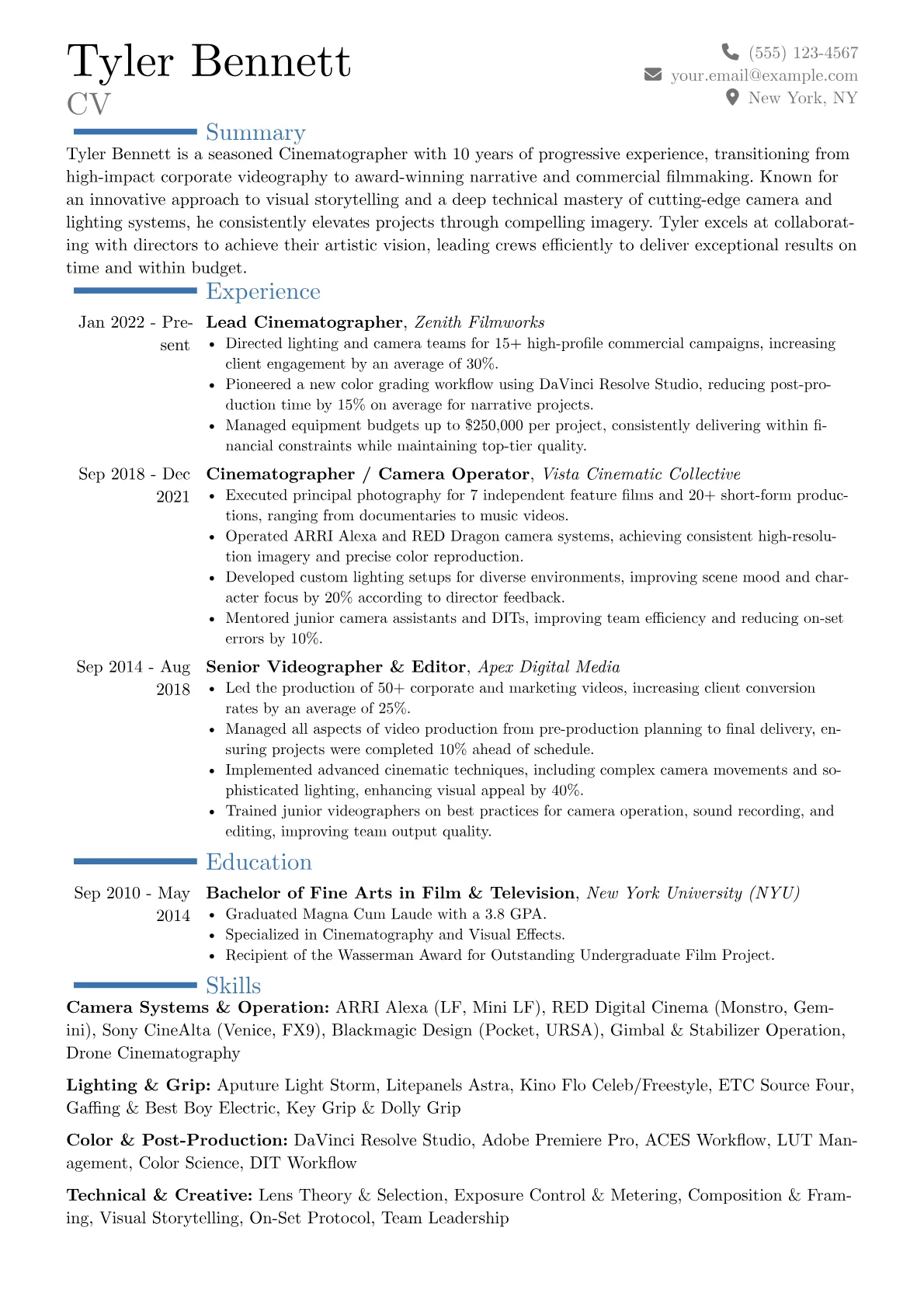 Tyler Bennett
CV

(555) 123-4567
your.email@example.com
New York, NY

Summary

Tyler Bennett is a seasoned Cinematographer with 10 years of progressive experience, transitioning from high-impact corporate videography to award-winning narrative and commercial filmmaking. Known for an innovative approach to visual storytelling and a deep technical mastery of cutting-edge camera and lighting systems, he consistently elevates projects through compelling imagery. Tyler excels at collaborating with directors to achieve their artistic vision, leading crews efficiently to deliver exceptional results on time and within budget.

Experience

Jan 2022 - Present
Lead Cinematographer, Zenith Filmworks
• Directed lighting and camera teams for 15+ high-profile commercial campaigns, increasing client engagement by an average of 30%.
• Pioneered a new color grading workflow using DaVinci Resolve Studio, reducing post-production time by 15% on average for narrative projects.
• Managed equipment budgets up to $250,000 per project, consistently delivering within financial constraints while maintaining top-tier quality.

Sep 2018 - Dec 2021
Cinematographer / Camera Operator, Vista Cinematic Collective
• Executed principal photography for 7 independent feature films and 20+ short-form productions, ranging from documentaries to music videos.
• Operated ARRI Alexa and RED Dragon camera systems, achieving consistent high-resolution imagery and precise color reproduction.
• Developed custom lighting setups for diverse environments, improving scene mood and character focus by 20% according to director feedback.
• Mentored junior camera assistants and DITs, improving team efficiency and reducing on-set errors by 10%.

Sep 2014 - Aug 2018
Senior Videographer & Editor, Apex Digital Media
• Led the production of 50+ corporate and marketing videos, increasing client conversion rates by an average of 25%.
• Managed all aspects of video production from pre-production planning to final delivery, ensuring projects were completed 10% ahead of schedule.
• Implemented advanced cinematic techniques, including complex camera movements and sophisticated lighting, enhancing visual appeal by 40%.
• Trained junior videographers on best practices for camera operation, sound recording, and editing, improving team output quality.

Education

Sep 2010 - May 2014
Bachelor of Fine Arts in Film & Television, New York University (NYU)
• Graduated Magna Cum Laude with a 3.8 GPA.
• Specialized in Cinematography and Visual Effects.
• Recipient of the Wasserman Award for Outstanding Undergraduate Film Project.

Skills

Camera Systems & Operation: ARRI Alexa (LF, Mini LF), RED Digital Cinema (Monstro, Gemini), Sony CineAlta (Venice, FX9), Blackmagic Design (Pocket, URSA), Gimbal & Stabilizer Operation, Drone Cinematography

Lighting & Grip: Aputure Light Storm, Litepanels Astra, Kino Flo Celeb/Freestyle, ETC Source Four, Gaffing & Best Boy Electric, Key Grip & Dolly Grip

Color & Post-Production: DaVinci Resolve Studio, Adobe Premiere Pro, ACES Workflow, LUT Management, Color Science, DIT Workflow

Technical & Creative: Lens Theory & Selection, Exposure Control & Metering, Composition & Framing, Visual Storytelling, On-Set Protocol, Team Leadership